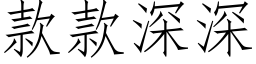 款款深深